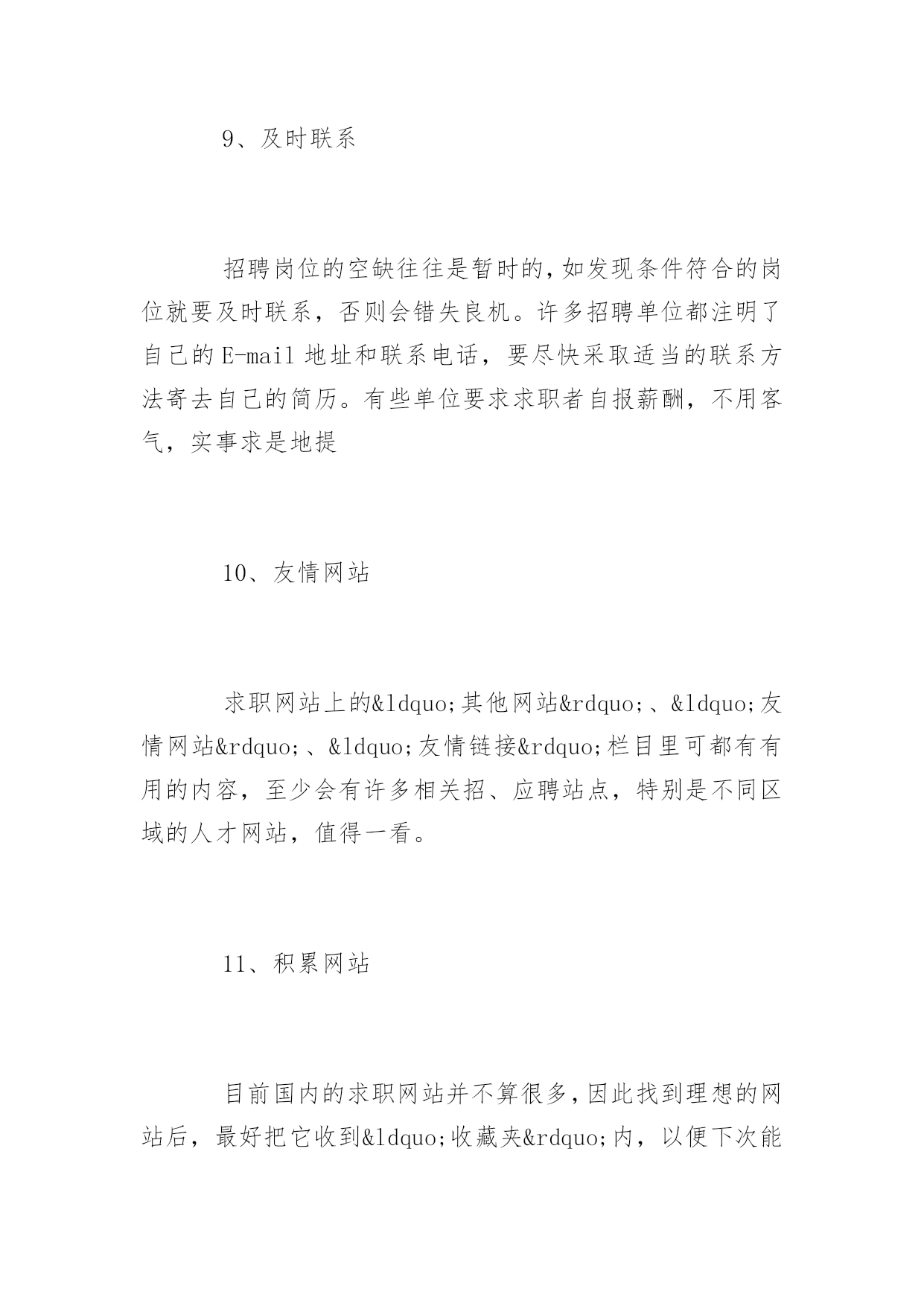 9、及时联系

招聘岗位的空缺往往是暂时的，如发现条件符合的岗位就要及时联系，否则会错失良机。许多招聘单位都注明了自己的E-mail地址和联系电话，要尽快采取适当的联系方法寄去自己的简历。有些单位要求求职者自报薪酬，不用客气，实事求是地提

10、友情网站

求职网站上的&ldquo;其他网站&rdquo;、&ldquo;友情网站&rdquo;、&ldquo;友情链接&rdquo;栏目里可都有有用的内容，至少会有许多相关招、应聘站点，特别是不同区域的人才网站，值得一看。

11、积累网站

目前国内的求职网站并不算很多，因此找到理想的网站后，最好把它收到&ldquo;收藏夹&rdquo;内，以便下次能